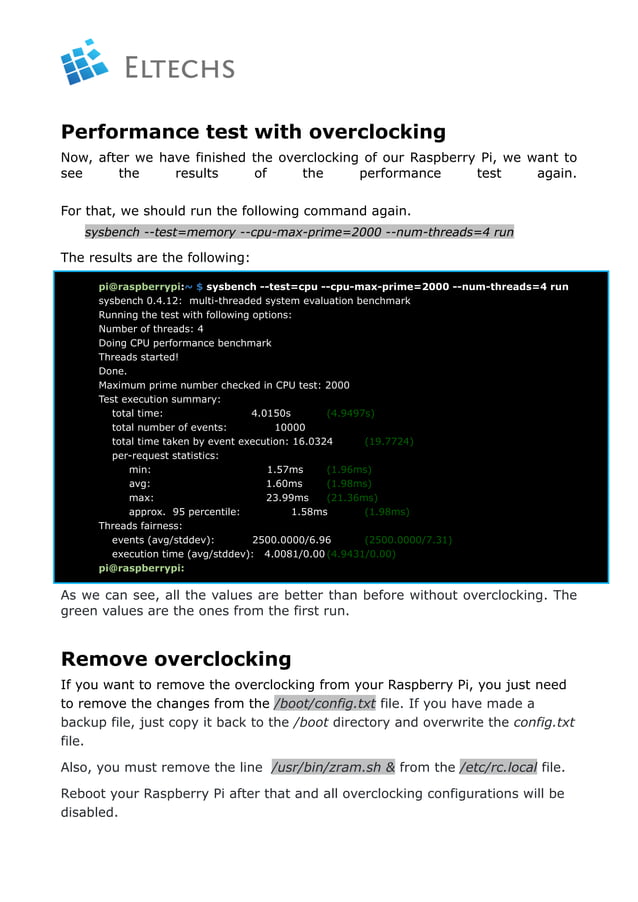 ELTECHS

Performance test with overclocking

Now, after we have finished the overclocking of our Raspberry Pi, we want to see the results of the performance test again.

For that, we should run the following command again.

sysbench --test=memory --cpu-max-prime=2000 --num-threads=4 run

The results are the following:

pi@raspberrypi:~ $ sysbench --test=cpu --cpu-max-prime=2000 --num-threads=4 run
sysbench 0.4.12: multi-threaded system evaluation benchmark
Running the test with following options:
Number of threads: 4
Doing CPU performance benchmark
Threads started!
Done.
Maximum prime number checked in CPU test: 2000
Test execution summary:
total time: 4.0150s (4.9497s)
total number of events: 10000
total time taken by event execution: 16.0324 (19.7724)
per-request statistics:
min: 1.57ms (1.96ms)
avg: 1.60ms (1.98ms)
max: 23.99ms (21.36ms)
approx. 95 percentile: 1.58ms (1.98ms)
Threads fairness:
events (avg/stddev): 2500.0000/6.96 (2500.0000/7.31)
execution time (avg/stddev): 4.0081/0.00 (4.9431/0.00)
pi@raspberrypi:

As we can see, all the values are better than before without overclocking. The green values are the ones from the first run.

Remove overclocking

If you want to remove the overclocking from your Raspberry Pi, you just need to remove the changes from the /boot/config.txt file. If you have made a backup file, just copy it back to the /boot directory and overwrite the config.txt file.

Also, you must remove the line /usr/bin/zram.sh & from the /etc/rc.local file.

Reboot your Raspberry Pi after that and all overclocking configurations will be disabled.